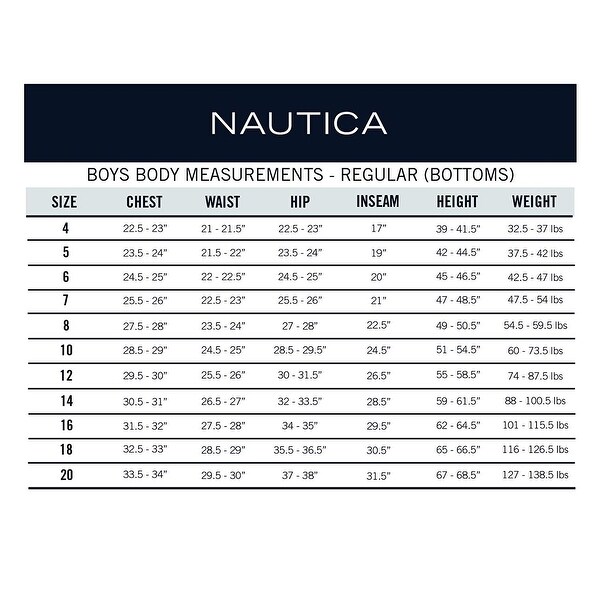 NAUTICA

BOYS BODY MEASUREMENTS - REGULAR (BOTTOMS)

| SIZE | CHEST | WAIST | HIP | INSEAM | HEIGHT | WEIGHT |
|---|---|---|---|---|---|---|
| 4 | 22.5 - 23" | 21 - 21.5" | 22.5 - 23" | 17" | 39 - 41.5" | 32.5 - 37 lbs |
| 5 | 23.5 - 24" | 21.5 - 22" | 23.5 - 24" | 19" | 42 - 44.5" | 37.5 - 42 lbs |
| 6 | 24.5 - 25" | 22 - 22.5" | 24.5 - 25" | 20" | 45 - 46.5" | 42.5 - 47 lbs |
| 7 | 25.5 - 26" | 22.5 - 23" | 25.5 - 26" | 21" | 47 - 48.5" | 47.5 - 54 lbs |
| 8 | 27.5 - 28" | 23.5 - 24" | 27 - 28" | 22.5" | 49 - 50.5" | 54.5 - 59.5 lbs |
| 10 | 28.5 - 29" | 24.5 - 25" | 28.5 - 29.5" | 24.5" | 51 - 54.5" | 60 - 73.5 lbs |
| 12 | 29.5 - 30" | 25.5 - 26" | 30 - 31.5" | 26.5" | 55 - 58.5" | 74 - 87.5 lbs |
| 14 | 30.5 - 31" | 26.5 - 27" | 32 - 33.5" | 28.5" | 59 - 61.5" | 88 - 100.5 lbs |
| 16 | 31.5 - 32" | 27.5 - 28" | 34 - 35" | 29.5" | 62 - 64.5" | 101 - 115.5 lbs |
| 18 | 32.5 - 33" | 28.5 - 29" | 35.5 - 36.5" | 30.5" | 65 - 66.5" | 116 - 126.5 lbs |
| 20 | 33.5 - 34" | 29.5 - 30" | 37 - 38" | 31.5" | 67 - 68.5" | 127 - 138.5 lbs |